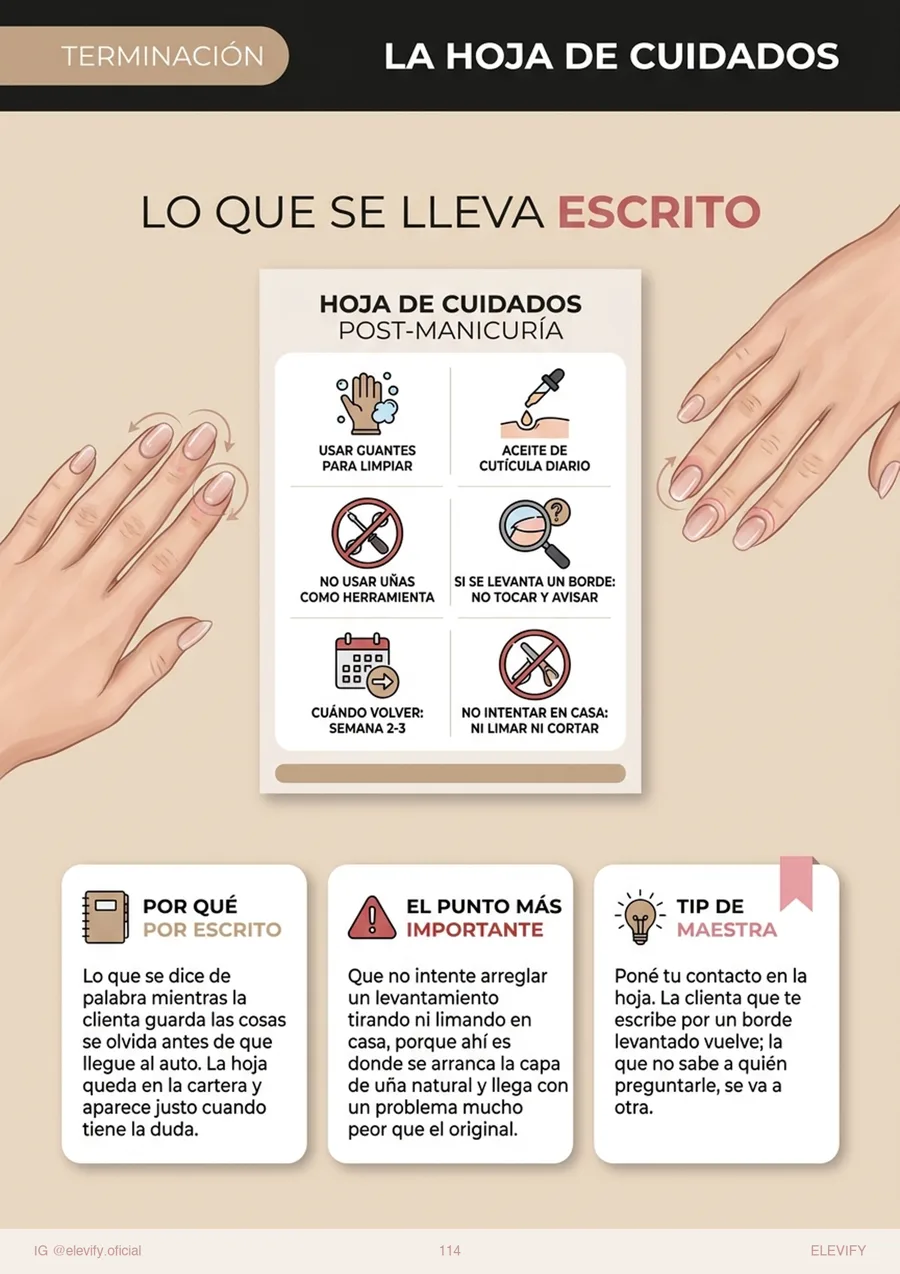 TERMINACIÓN

LA HOJA DE CUIDADOS

LO QUE SE LLEVA ESCRITO

HOJA DE CUIDADOS
POST-MANICURÍA

USAR GUANTES PARA LIMPIAR

ACEITE DE CUTÍCULA DIARIO

NO USAR UÑAS COMO HERRAMIENTA

SI SE LEVANTA UN BORDE: NO TOCAR Y AVISAR

CUÁNDO VOLVER: SEMANA 2-3

NO INTENTAR EN CASA: NI LIMAR NI CORTAR

POR QUÉ
POR ESCRITO

Lo que se dice de palabra mientras la clienta guarda las cosas se olvida antes de que llegue al auto. La hoja queda en la cartera y aparece justo cuando tiene la duda.

EL PUNTO MÁS
IMPORTANTE

Que no intente arreglar un levantamiento tirando ni limando en casa, porque ahí es donde se arranca la capa de uña natural y llega con un problema mucho peor que el original.

TIP DE
MAESTRA

Poné tu contacto en la hoja. La clienta que te escribe por un borde levantado vuelve; la que no sabe a quién preguntarle, se va a otra.

IG @elevify.oficial

114

ELEVIFY